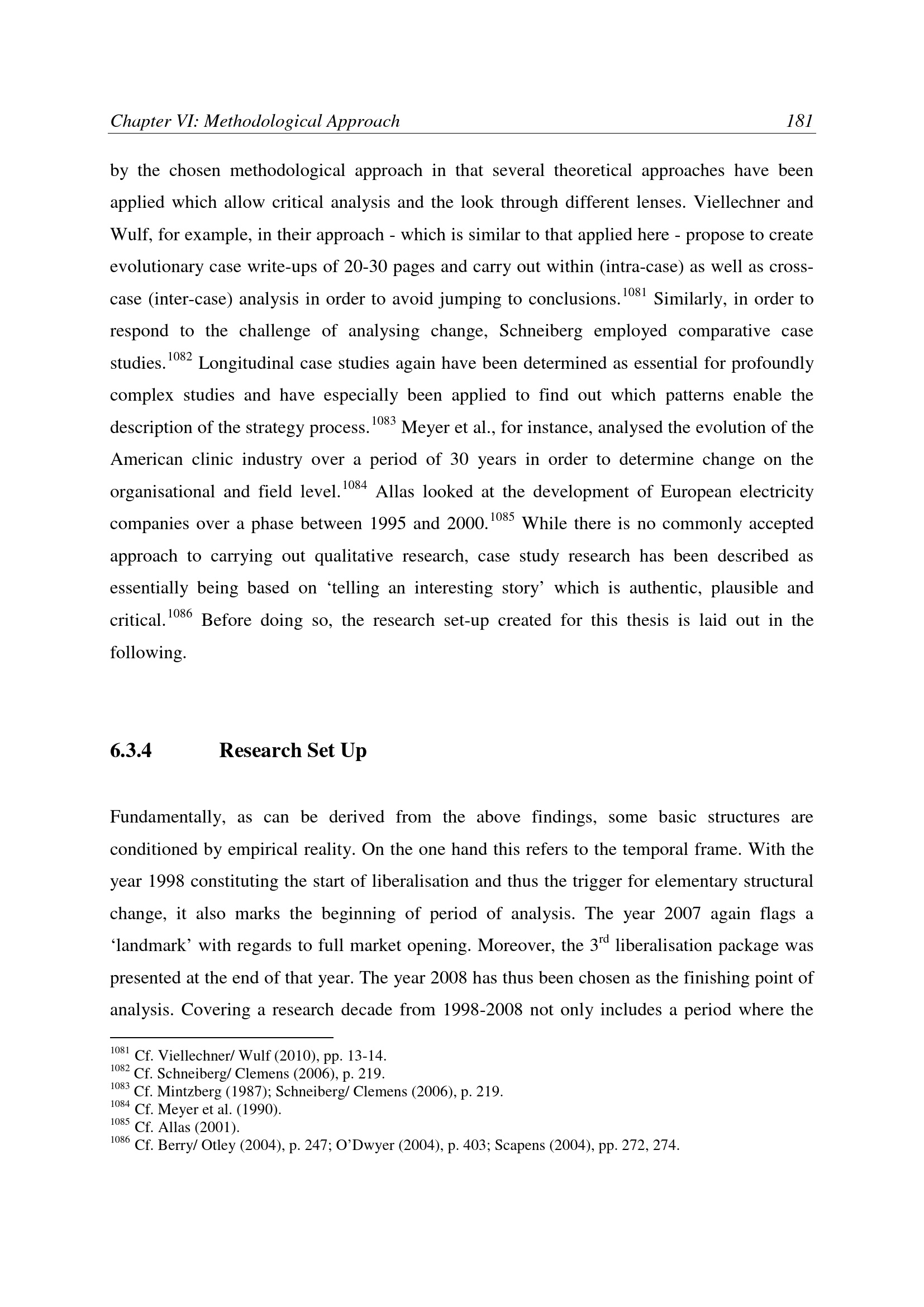 Chapter VI: Methodological Approach 181

by the chosen methodological approach in that several theoretical approaches have been applied which allow critical analysis and the look through different lenses. Viellechner and Wulf, for example, in their approach - which is similar to that applied here - propose to create evolutionary case write-ups of 20-30 pages and carry out within (intra-case) as well as cross-case (inter-case) analysis in order to avoid jumping to conclusions.$^{1081}$ Similarly, in order to respond to the challenge of analysing change, Schneiberg employed comparative case studies.$^{1082}$ Longitudinal case studies again have been determined as essential for profoundly complex studies and have especially been applied to find out which patterns enable the description of the strategy process.$^{1083}$ Meyer et al., for instance, analysed the evolution of the American clinic industry over a period of 30 years in order to determine change on the organisational and field level.$^{1084}$ Allas looked at the development of European electricity companies over a phase between 1995 and 2000.$^{1085}$ While there is no commonly accepted approach to carrying out qualitative research, case study research has been described as essentially being based on 'telling an interesting story' which is authentic, plausible and critical.$^{1086}$ Before doing so, the research set-up created for this thesis is laid out in the following.

6.3.4 Research Set Up

Fundamentally, as can be derived from the above findings, some basic structures are conditioned by empirical reality. On the one hand this refers to the temporal frame. With the year 1998 constituting the start of liberalisation and thus the trigger for elementary structural change, it also marks the beginning of period of analysis. The year 2007 again flags a 'landmark' with regards to full market opening. Moreover, the 3rd liberalisation package was presented at the end of that year. The year 2008 has thus been chosen as the finishing point of analysis. Covering a research decade from 1998-2008 not only includes a period where the

$^{1081}$ Cf. Viellechner/ Wulf (2010), pp. 13-14.
$^{1082}$ Cf. Schneiberg/ Clemens (2006), p. 219.
$^{1083}$ Cf. Mintzberg (1987); Schneiberg/ Clemens (2006), p. 219.
$^{1084}$ Cf. Meyer et al. (1990).
$^{1085}$ Cf. Allas (2001).
$^{1086}$ Cf. Berry/ Otley (2004), p. 247; O'Dwyer (2004), p. 403; Scapens (2004), pp. 272, 274.